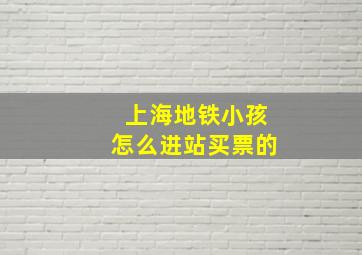 上海地铁小孩
怎么进站买票的